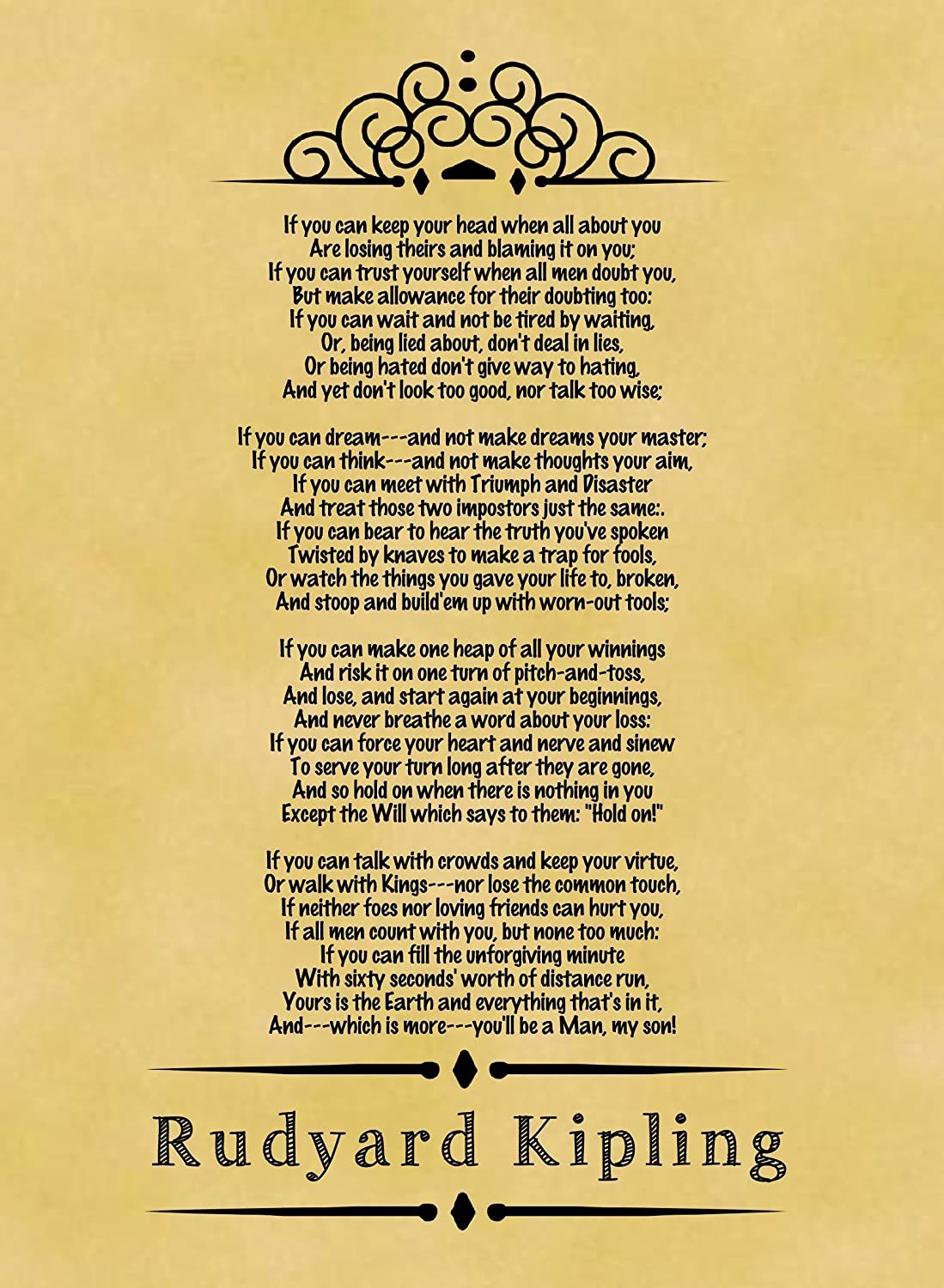 If you can keep your head when all about you
Are losing theirs and blaming it on you;
If you can trust yourself when all men doubt you,
But make allowance for their doubting too:
If you can wait and not be tired by waiting,
Or, being lied about, don't deal in lies,
Or being hated don't give way to hating,
And yet don't look too good, nor talk too wise;

If you can dream---and not make dreams your master;
If you can think---and not make thoughts your aim,
If you can meet with Triumph and Disaster
And treat those two impostors just the same:.
If you can bear to hear the truth you've spoken
Twisted by knaves to make a trap for fools,
Or watch the things you gave your life to, broken,
And stoop and build'em up with worn-out tools;

If you can make one heap of all your winnings
And risk it on one turn of pitch-and-toss,
And lose, and start again at your beginnings,
And never breathe a word about your loss:
If you can force your heart and nerve and sinew
To serve your turn long after they are gone,
And so hold on when there is nothing in you
Except the Will which says to them: "Hold on!"

If you can talk with crowds and keep your virtue,
Or walk with Kings---nor lose the common touch,
If neither foes nor loving friends can hurt you,
If all men count with you, but none too much:
If you can fill the unforgiving minute
With sixty seconds' worth of distance run,
Yours is the Earth and everything that's in it,
And---which is more---you'll be a Man, my son!

Rudyard Kipling